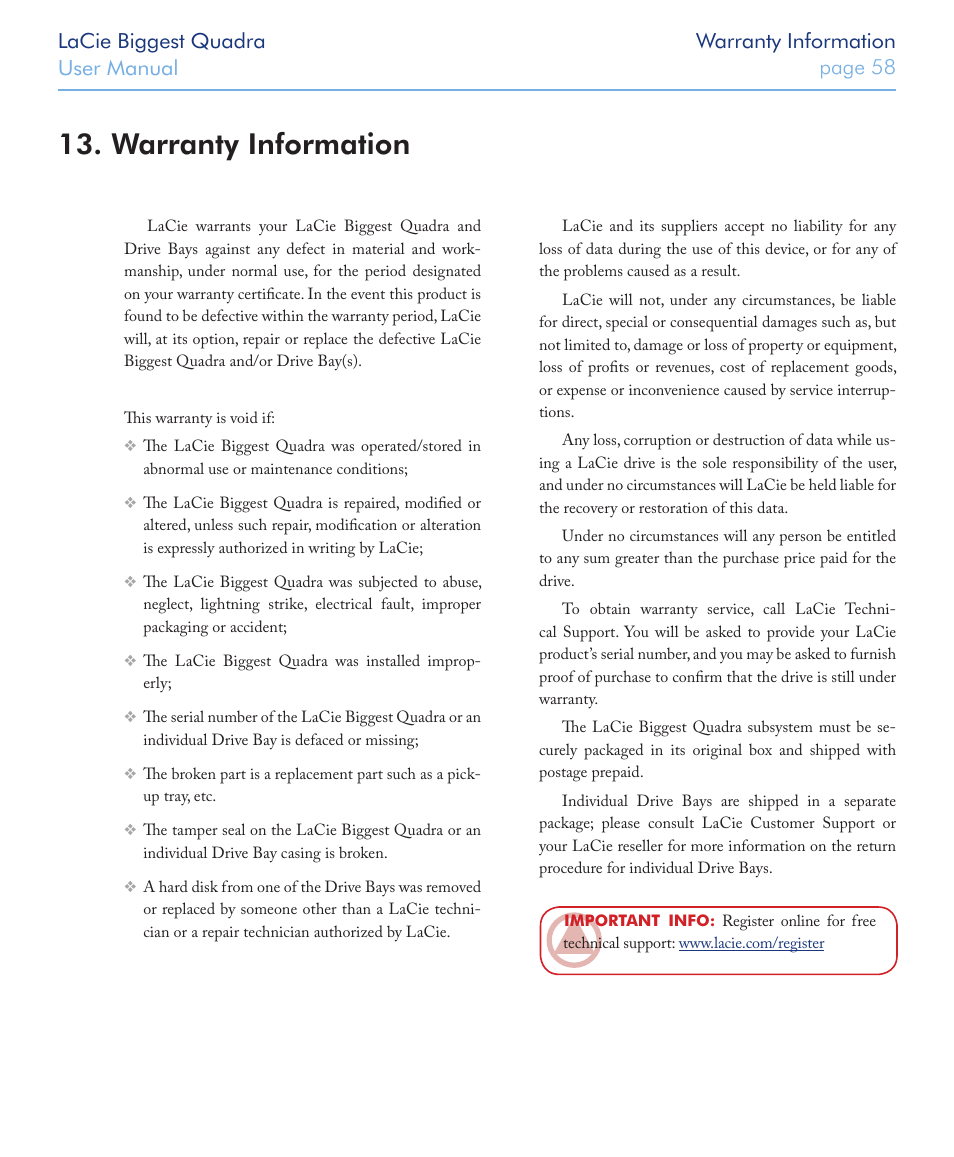 LaCie Biggest Quadra
User Manual

Warranty Information
page 58

13. Warranty Information

LaCie warrants your LaCie Biggest Quadra and Drive Bays against any defect in material and workmanship, under normal use, for the period designated on your warranty certificate. In the event this product is found to be defective within the warranty period, LaCie will, at its option, repair or replace the defective LaCie Biggest Quadra and/or Drive Bay(s).

This warranty is void if:

❖ The LaCie Biggest Quadra was operated/stored in abnormal use or maintenance conditions;

❖ The LaCie Biggest Quadra is repaired, modified or altered, unless such repair, modification or alteration is expressly authorized in writing by LaCie;

❖ The LaCie Biggest Quadra was subjected to abuse, neglect, lightning strike, electrical fault, improper packaging or accident;

❖ The LaCie Biggest Quadra was installed improperly;

❖ The serial number of the LaCie Biggest Quadra or an individual Drive Bay is defaced or missing;

❖ The broken part is a replacement part such as a pickup tray, etc.

❖ The tamper seal on the LaCie Biggest Quadra or an individual Drive Bay casing is broken.

❖ A hard disk from one of the Drive Bays was removed or replaced by someone other than a LaCie technician or a repair technician authorized by LaCie.

LaCie and its suppliers accept no liability for any loss of data during the use of this device, or for any of the problems caused as a result.

LaCie will not, under any circumstances, be liable for direct, special or consequential damages such as, but not limited to, damage or loss of property or equipment, loss of profits or revenues, cost of replacement goods, or expense or inconvenience caused by service interruptions.

Any loss, corruption or destruction of data while using a LaCie drive is the sole responsibility of the user, and under no circumstances will LaCie be held liable for the recovery or restoration of this data.

Under no circumstances will any person be entitled to any sum greater than the purchase price paid for the drive.

To obtain warranty service, call LaCie Technical Support. You will be asked to provide your LaCie product's serial number, and you may be asked to furnish proof of purchase to confirm that the drive is still under warranty.

The LaCie Biggest Quadra subsystem must be securely packaged in its original box and shipped with postage prepaid.

Individual Drive Bays are shipped in a separate package; please consult LaCie Customer Support or your LaCie reseller for more information on the return procedure for individual Drive Bays.

IMPORTANT INFO: Register online for free technical support: www.lacie.com/register